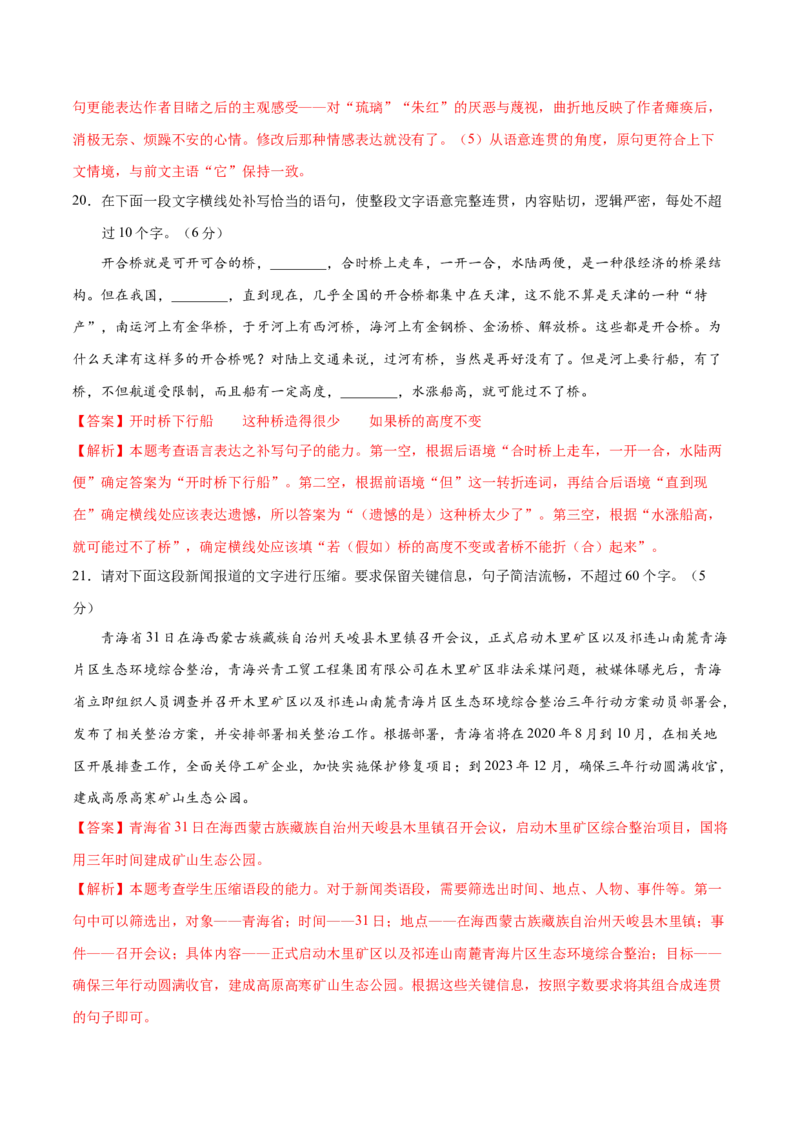 句更能表达作者目睹之后的主观感受——对“琉璃”“朱红”的厌恶与蔑视，曲折地反映了作者瘫痪后，消极无奈、烦躁不安的心情。修改后那种情感表达就没有了。（5）从语意连贯的角度，原句更符合上下文情境，与前文主语“它”保持一致。

20．在下面一段文字横线处补写恰当的语句，使整段文字语意完整连贯，内容贴切，逻辑严密，每处不超过10个字。（6分）

开合桥就是可开可合的桥，________，合时桥上走车，一开一合，水陆两便，是一种很经济的桥梁结构。但在我国，________，直到现在，几乎全国的开合桥都集中在天津，这不能不算是天津的一种“特产”，南运河上有金华桥，于牙河上有西河桥，海河上有金钢桥、金汤桥、解放桥。这些都是开合桥。为什么天津有这样多的开合桥呢？对陆上交通来说，过河有桥，当然是再好没有了。但是河上要行船，有了桥，不但航道受限制，而且船有一定高度，________，水涨船高，就可能过不了桥。

【答案】开时桥下行船　　这种桥造得很少　　如果桥的高度不变

【解析】本题考查语言表达之补写句子的能力。第一空，根据后语境“合时桥上走车，一开一合，水陆两便”确定答案为“开时桥下行船”。第二空，根据前语境“但”这一转折连词，再结合后语境“直到现在”确定横线处应该表达遗憾，所以答案为“（遗憾的是）这种桥太少了”。第三空，根据“水涨船高，就可能过不了桥”，确定横线处应该填“若（假如）桥的高度不变或者桥不能折（合）起来”。

21．请对下面这段新闻报道的文字进行压缩。要求保留关键信息，句子简洁流畅，不超过60个字。（5分）

青海省31日在海西蒙古族藏族自治州天峻县木里镇召开会议，正式启动木里矿区以及祁连山南麓青海片区生态环境综合整治，青海兴青工贸工程集团有限公司在木里矿区非法采煤问题，被媒体曝光后，青海省立即组织人员调查并召开木里矿区以及祁连山南麓青海片区生态环境综合整治三年行动方案动员部署会，发布了相关整治方案，并安排部署相关整治工作。根据部署，青海省将在2020年8月到10月，在相关地区开展排查工作，全面关停工矿企业，加快实施保护修复项目；到2023年12月，确保三年行动圆满收官，建成高原高寒矿山生态公园。

【答案】青海省31日在海西蒙古族藏族自治州天峻县木里镇召开会议，启动木里矿区综合整治项目，国将用三年时间建成矿山生态公园。

【解析】本题考查学生压缩语段的能力。对于新闻类语段，需要筛选出时间、地点、人物、事件等。第一句中可以筛选出，对象——青海省；时间——31日；地点——在海西蒙古族藏族自治州天峻县木里镇；事件——召开会议；具体内容——正式启动木里矿区以及祁连山南麓青海片区生态环境综合整治；目标——确保三年行动圆满收官，建成高原高寒矿山生态公园。根据这些关键信息，按照字数要求将其组合成连贯的句子即可。